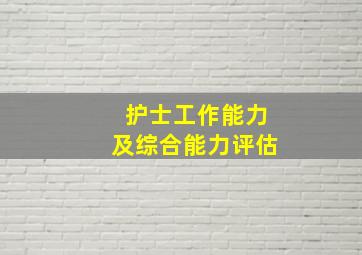 护士工作能力
及综合能力评估